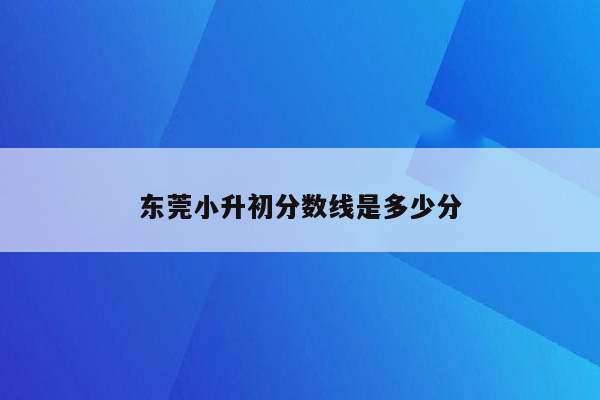 东莞小升初分数线是多少分